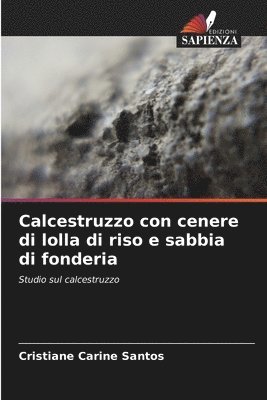 EDIZIONI
SAPIENZA

Calcestruzzo con cenere di lolla di riso e sabbia di fonderia

Studio sul calcestruzzo

Cristiane Carine Santos